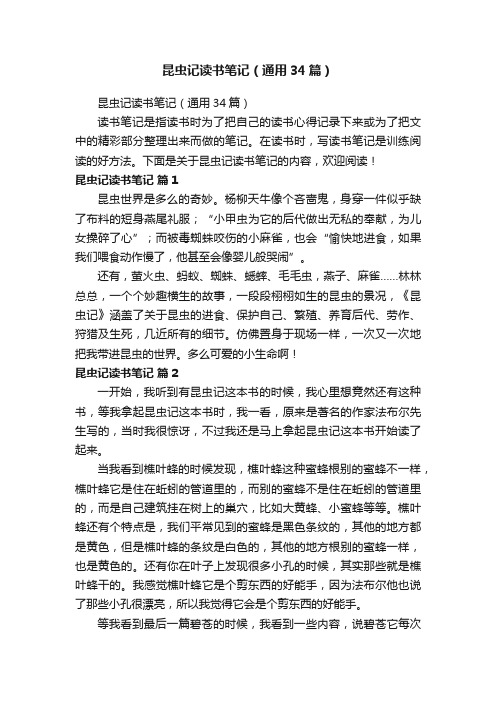 昆虫记读书笔记（通用34篇）

昆虫记读书笔记（通用34篇）

读书笔记是指读书时为了把自己的读书心得记录下来或为了把文中的精彩部分整理出来而做的笔记。在读书时，写读书笔记是训练阅读的好方法。下面是关于昆虫记读书笔记的内容，欢迎阅读！

昆虫记读书笔记 篇1

昆虫世界是多么的奇妙。杨柳天牛像个吝啬鬼，身穿一件似乎缺了布料的短身燕尾礼服；“小甲虫为它的后代做出无私的奉献，为儿女操碎了心”；而被毒蜘蛛咬伤的小麻雀，也会“愉快地进食，如果我们喂食动作慢了，他甚至会像婴儿般哭闹”。

还有，萤火虫、蚂蚁、蜘蛛、蟋蟀、毛毛虫，燕子、麻雀……林林总总，一个个妙趣横生的故事，一段段栩栩如生的昆虫的景况，《昆虫记》涵盖了关于昆虫的进食、保护自己、繁殖、养育后代、劳作、狩猎及生死，几近所有的细节。仿佛置身于现场一样，一次又一次地把我带进昆虫的世界。多么可爱的小生命啊！

昆虫记读书笔记 篇2

一开始，我听到有昆虫记这本书的时候，我心里想竟然还有这种书，等我拿起昆虫记这本书时，我一看，原来是著名的作家法布尔先生写的，当时我很惊讶，不过我还是马上拿起昆虫记这本书开始读了起来。

当我看到樵叶蜂的时候发现，樵叶蜂这种蜜蜂根别的蜜蜂不一样，樵叶蜂它是住在蚯蚓的管道里的，而别的蜜蜂不是住在蚯蚓的管道里的，而是自己建筑挂在树上的巢穴，比如大黄蜂、小蜜蜂等等。樵叶蜂还有个特点是，我们平常见到的蜜蜂是黑色条纹的，其他的地方都是黄色，但是樵叶蜂的条纹是白色的，其他的地方根别的蜜蜂一样，也是黄色的。还有你在叶子上发现很多小孔的时候，其实那些就是樵叶蜂干的。我感觉樵叶蜂它是个剪东西的好能手，因为法布尔他也说了那些小孔很漂亮，所以我觉得它会是个剪东西的好能手。

等我看到最后一篇碧苍的时候，我看到一些内容，说碧苍它每次